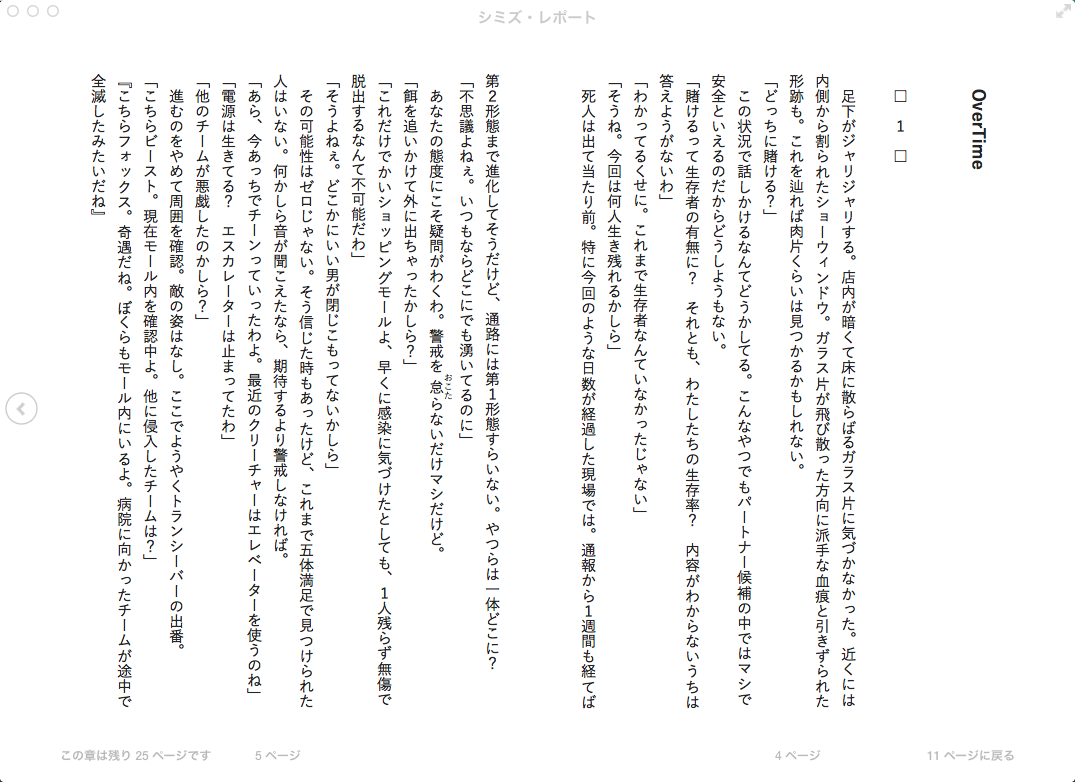 シミズ・レポート

OverTime

□　1　□

足下がジャリジャリする。店内が暗くて床に散らばるガラス片に気づかなかった。近くには内側から割られたショーウィンドウ。ガラス片が飛び散った方向に派手な血痕と引きずられた形跡も。これを辿れば肉片くらいは見つかるかもしれない。

「どっちに賭ける？」

この状況で話しかけるなんてどうかしてる。こんなやつでもパートナー候補の中ではマシで安全といえるのだからどうしようもない。

「賭けるって生存者の有無に？　それとも、わたしたちの生存率？　内容がわからないうちは答えようがないわ」

「わかってるくせに。これまで生存者なんていなかったじゃない」

「そうね。今回は何人生き残れるかしら」

死人は出て当たり前。特に今回のような日数が経過した現場では。通報から1週間も経てば第2形態まで進化してそうだけど、通路には第1形態すらいない。やつらは一体どこに？

「不思議よねぇ。いつもならどこにでも湧いてるのに」

あなたの態度にこそ疑問がわくわ。警戒を怠らないだけマシだけど。

「餌を追いかけて外に出ちゃったかしら？」

「これだけでかいショッピングモールよ、早くに感染に気づけたとしても、1人残らず無傷で脱出するなんて不可能だわ」

「そうよねぇ。どこかにいい男が閉じこもってないかしら」

その可能性はゼロじゃない。そう信じた時もあったけど、これまで五体満足で見つけられた人はいない。何かしら音が聞こえたなら、期待するより警戒しなければ。

「あら、今あっちでチーンっていったわよ。最近のクリーチャーはエレベーターを使うのね」

「電源は生きてる？　エスカレーターは止まってたわ」

「他のチームが悪戯したのかしら？」

進むのをやめて周囲を確認。敵の姿はなし。ここでようやくトランシーバーの出番。

「こちらビースト。現在モール内を確認中よ。他に侵入したチームは？」

『こちらフォックス。奇遇だね。ぼくらもモール内にいるよ。病院に向かったチームが途中で全滅したみたいだね』

この章は残り 25 ページです　　5 ページ　　4 ページ　　11 ページに戻る